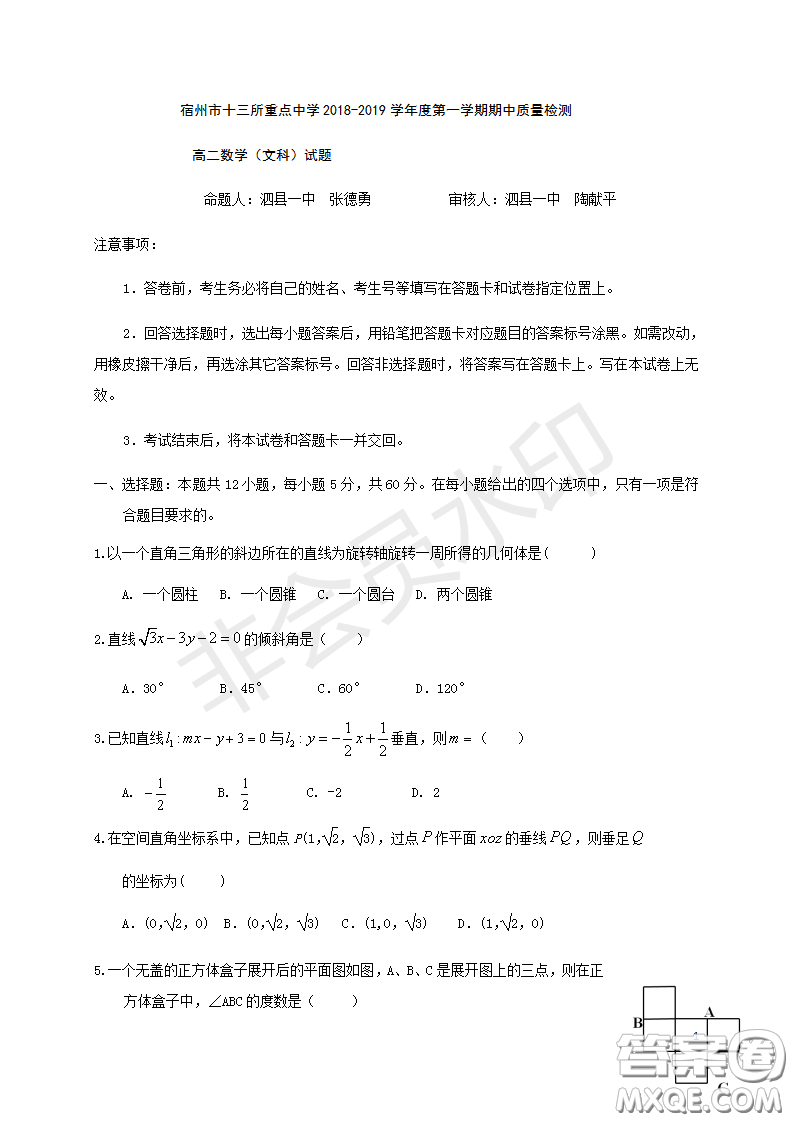 宿州市十三所重点中学 2018-2019 学年度第一学期期中质量检测

高二数学（文科）试题

命题人：泗县一中　张德勇　　　　审核人：泗县一中　陶献平

注意事项：

1．答卷前，考生务必将自己的姓名、考生号等填写在答题卡和试卷指定位置上。

2．回答选择题时，选出每小题答案后，用铅笔把答题卡对应题目的答案标号涂黑。如需改动，用橡皮擦干净后，再选涂其它答案标号。回答非选择题时，将答案写在答题卡上。写在本试卷上无效。

3．考试结束后，将本试卷和答题卡一并交回。

一、选择题：本题共 12 小题，每小题 5 分，共 60 分。在每小题给出的四个选项中，只有一项是符合题目要求的。

1.以一个直角三角形的斜边所在的直线为旋转轴旋转一周所得的几何体是（　　）

A. 一个圆柱　B. 一个圆锥　C. 一个圆台　D. 两个圆锥

2.直线 $\sqrt{3}x-3y-2=0$ 的倾斜角是（　　）

A. 30°　　B. 45°　　C. 60°　　D. 120°

3.已知直线 $l_1: mx-y+3=0$ 与 $l_2: y=-\frac{1}{2}x+\frac{1}{2}$ 垂直，则 $m=$（　　）

A. $-\frac{1}{2}$　　B. $\frac{1}{2}$　　C. -2　　D. 2

4.在空间直角坐标系中，已知点 $P(1,\sqrt{2},\sqrt{3})$，过点 $P$ 作平面 $xoz$ 的垂线 $PQ$，则垂足 $Q$ 的坐标为（　　）

A. $(0,\sqrt{2},0)$　B. $(0,\sqrt{2},\sqrt{3})$　C. $(1,0,\sqrt{3})$　D. $(1,\sqrt{2},0)$

5.一个无盖的正方体盒子展开后的平面图如图，A、B、C 是展开图上的三点，则在正方体盒子中，∠ABC 的度数是（　　）

A
B
C

非会员水印

答案圈
MXQE.COM